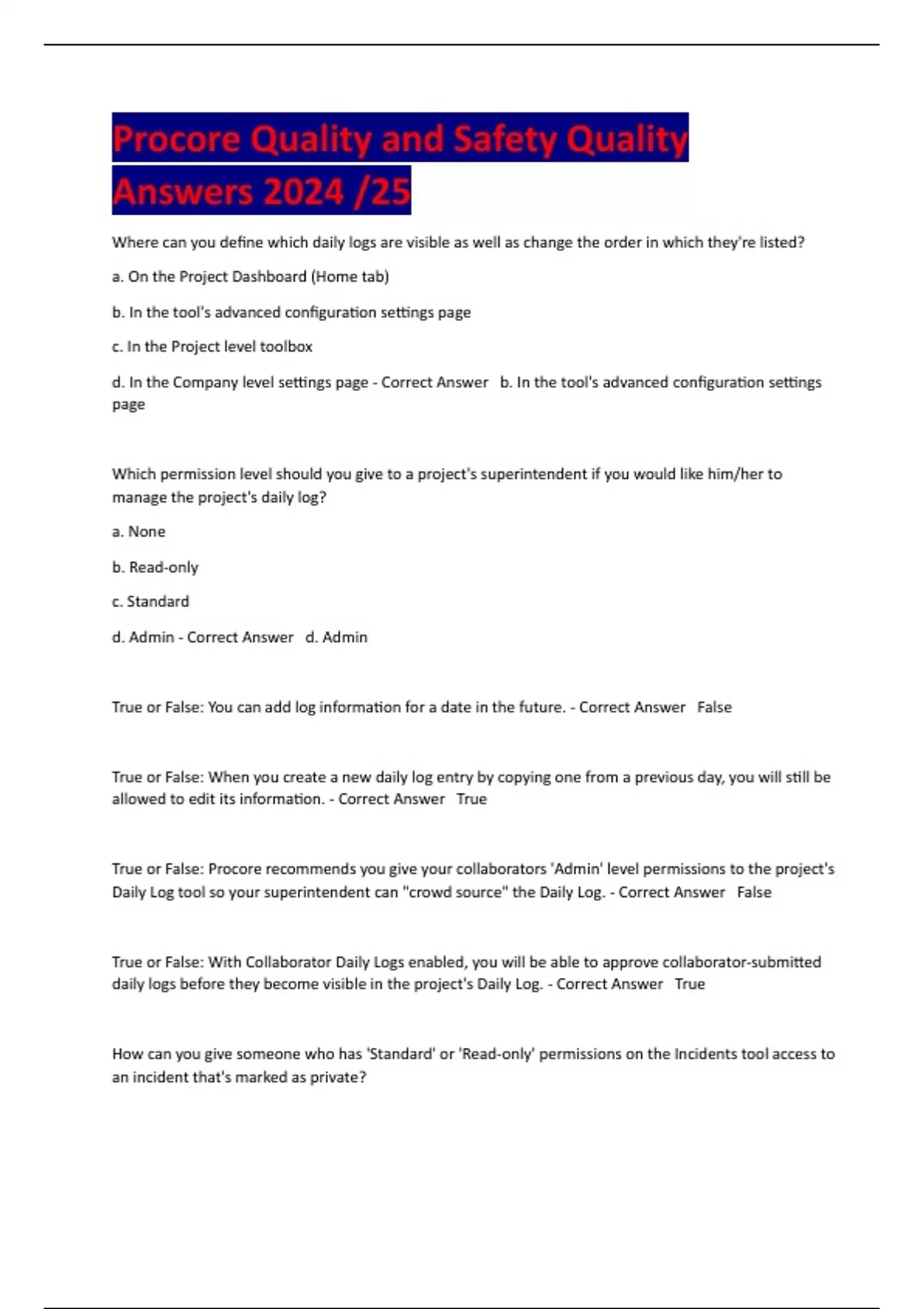 Procore Quality and Safety Quality Answers 2024 /25

Where can you define which daily logs are visible as well as change the order in which they're listed?

a. On the Project Dashboard (Home tab)

b. In the tool's advanced configuration settings page

c. In the Project level toolbox

d. In the Company level settings page - Correct Answer b. In the tool's advanced configuration settings page

Which permission level should you give to a project's superintendent if you would like him/her to manage the project's daily log?

a. None

b. Read-only

c. Standard

d. Admin - Correct Answer d. Admin

True or False: You can add log information for a date in the future. - Correct Answer False

True or False: When you create a new daily log entry by copying one from a previous day, you will still be allowed to edit its information. - Correct Answer True

True or False: Procore recommends you give your collaborators 'Admin' level permissions to the project's Daily Log tool so your superintendent can "crowd source" the Daily Log. - Correct Answer False

True or False: With Collaborator Daily Logs enabled, you will be able to approve collaborator-submitted daily logs before they become visible in the project's Daily Log. - Correct Answer True

How can you give someone who has 'Standard' or 'Read-only' permissions on the Incidents tool access to an incident that's marked as private?